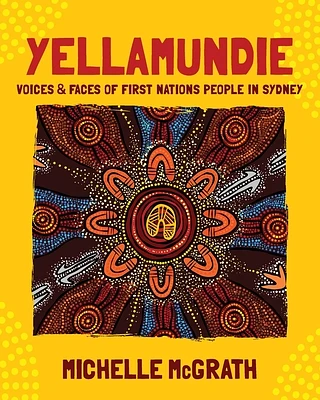 YELLAMUNDIE

VOICES & FACES OF FIRST NATIONS PEOPLE IN SYDNEY

MICHELLE McGRATH